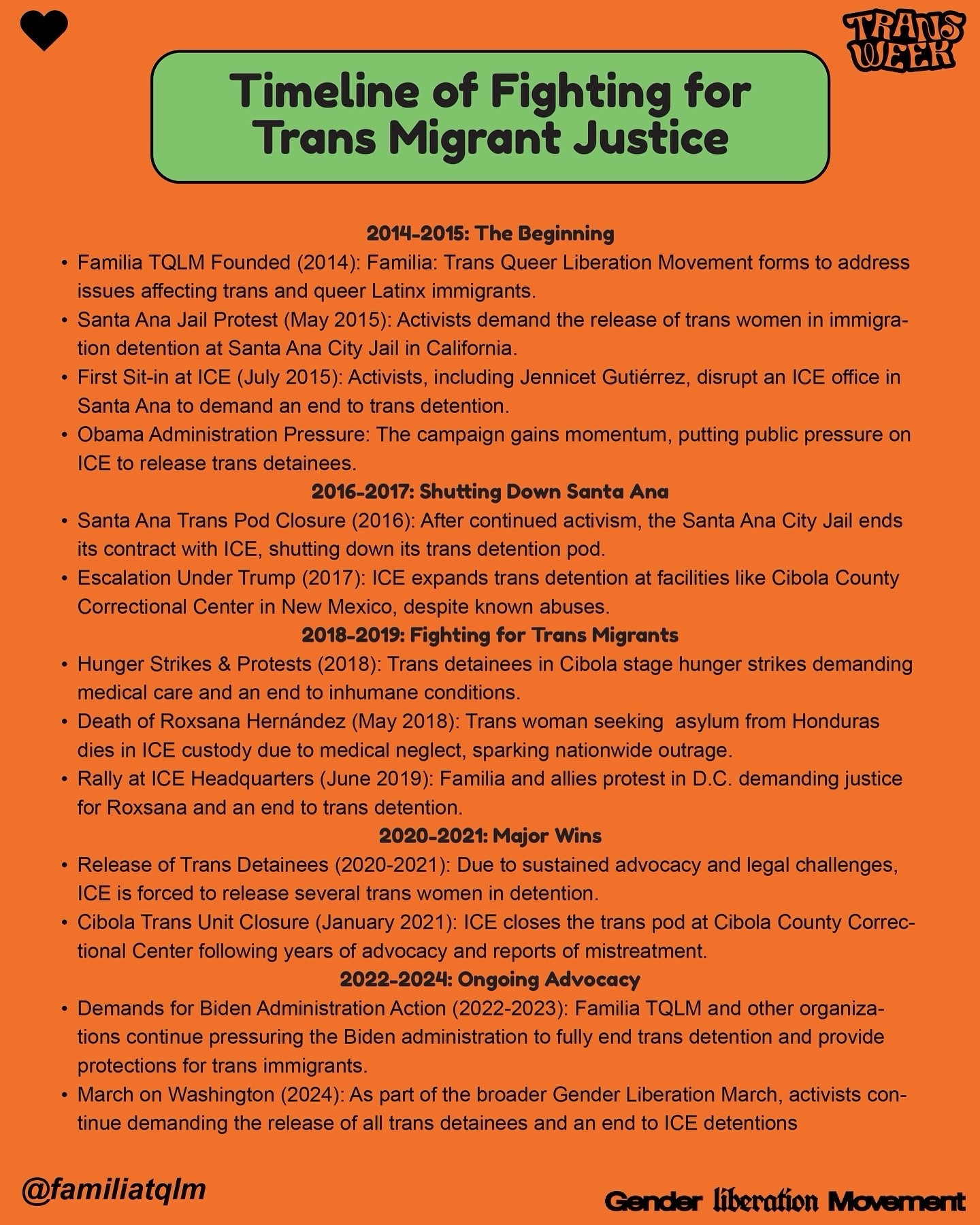 TRANS WEEK

Timeline of Fighting for Trans Migrant Justice

2014-2015: The Beginning

• Familia TQLM Founded (2014): Familia: Trans Queer Liberation Movement forms to address issues affecting trans and queer Latinx immigrants.
• Santa Ana Jail Protest (May 2015): Activists demand the release of trans women in immigration detention at Santa Ana City Jail in California.
• First Sit-in at ICE (July 2015): Activists, including Jennicet Gutiérrez, disrupt an ICE office in Santa Ana to demand an end to trans detention.
• Obama Administration Pressure: The campaign gains momentum, putting public pressure on ICE to release trans detainees.

2016-2017: Shutting Down Santa Ana

• Santa Ana Trans Pod Closure (2016): After continued activism, the Santa Ana City Jail ends its contract with ICE, shutting down its trans detention pod.
• Escalation Under Trump (2017): ICE expands trans detention at facilities like Cibola County Correctional Center in New Mexico, despite known abuses.

2018-2019: Fighting for Trans Migrants

• Hunger Strikes & Protests (2018): Trans detainees in Cibola stage hunger strikes demanding medical care and an end to inhumane conditions.
• Death of Roxsana Hernández (May 2018): Trans woman seeking asylum from Honduras dies in ICE custody due to medical neglect, sparking nationwide outrage.
• Rally at ICE Headquarters (June 2019): Familia and allies protest in D.C. demanding justice for Roxsana and an end to trans detention.

2020-2021: Major Wins

• Release of Trans Detainees (2020-2021): Due to sustained advocacy and legal challenges, ICE is forced to release several trans women in detention.
• Cibola Trans Unit Closure (January 2021): ICE closes the trans pod at Cibola County Correctional Center following years of advocacy and reports of mistreatment.

2022-2024: Ongoing Advocacy

• Demands for Biden Administration Action (2022-2023): Familia TQLM and other organizations continue pressuring the Biden administration to fully end trans detention and provide protections for trans immigrants.
• March on Washington (2024): As part of the broader Gender Liberation March, activists continue demanding the release of all trans detainees and an end to ICE detentions

@familiatqlm

Gender liberation Movement